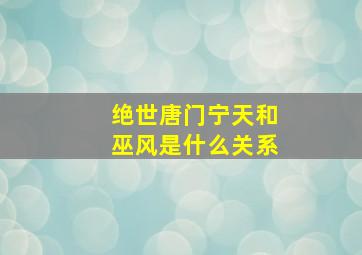 绝世唐门宁天和巫风是什么关系